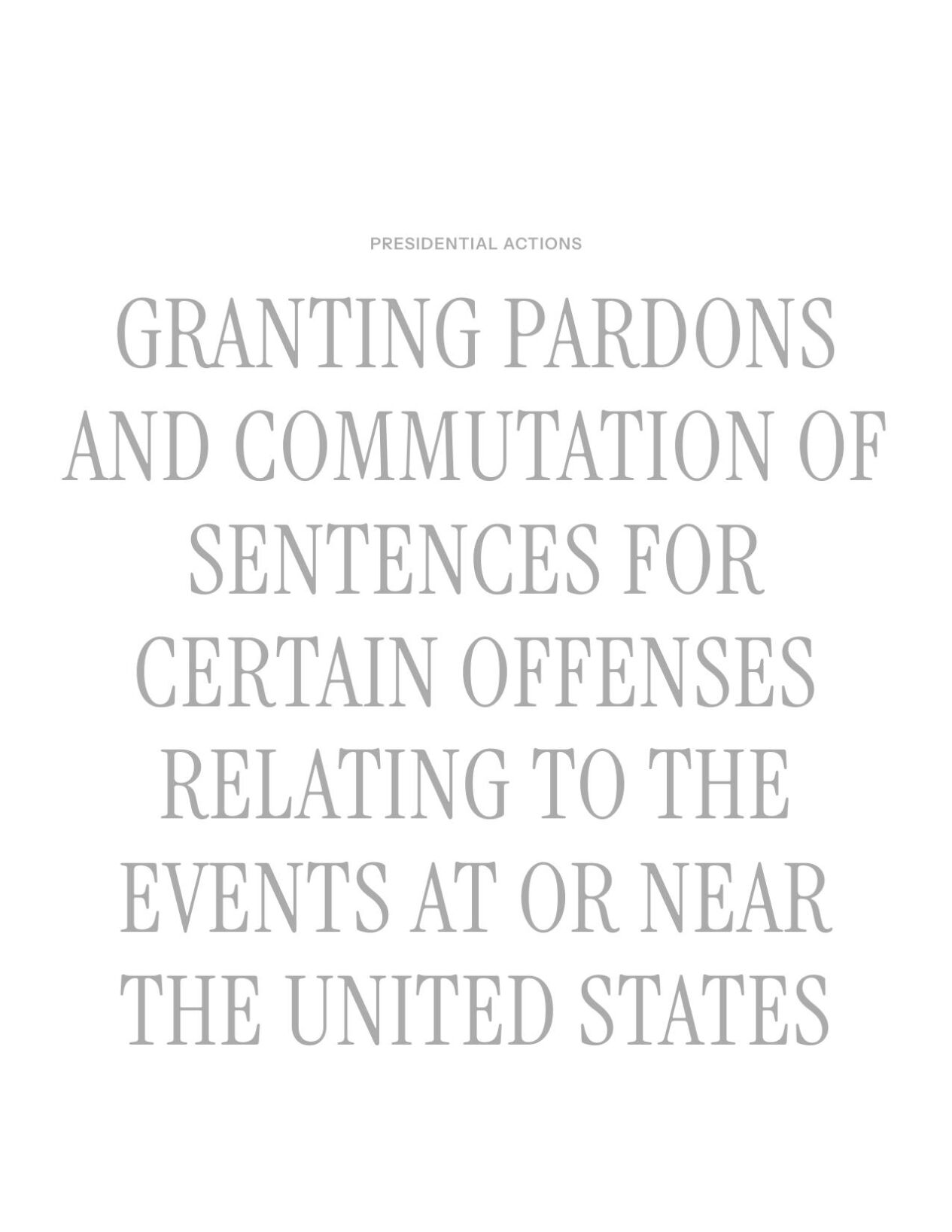 PRESIDENTIAL ACTIONS

GRANTING PARDONS AND COMMUTATION OF SENTENCES FOR CERTAIN OFFENSES RELATING TO THE EVENTS AT OR NEAR THE UNITED STATES